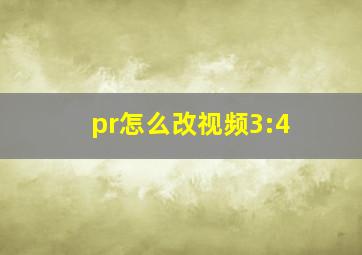 pr怎么改视频3:4